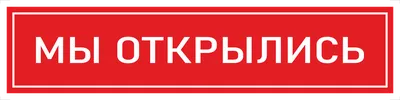 МЫ ОТКРЫЛИСЬ